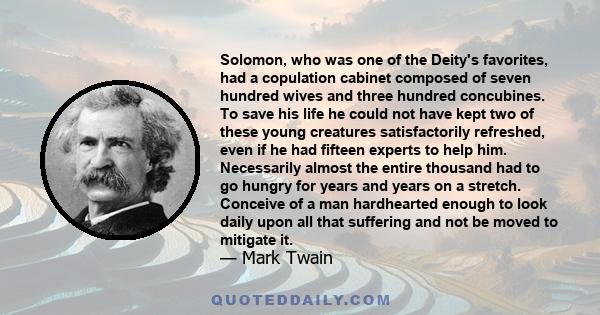 Solomon, who was one of the Deity's favorites, had a copulation cabinet composed of seven hundred wives and three hundred concubines. To save his life he could not have kept two of these young creatures satisfactorily refreshed, even if he had fifteen experts to help him. Necessarily almost the entire thousand had to go hungry for years and years on a stretch. Conceive of a man hardhearted enough to look daily upon all that suffering and not be moved to mitigate it.
— Mark Twain

QUOTEDDAILY.COM